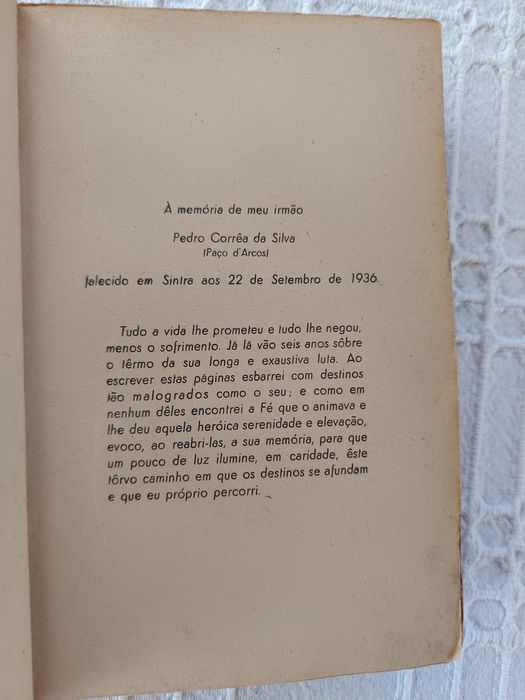 À memória de meu irmão

Pedro Corrêa da Silva
(Paço d'Arcos)

falecido em Sintra aos 22 de Setembro de 1936.

Tudo a vida lhe prometeu e tudo lhe negou, menos o sofrimento. Já lá vão seis anos sôbre o têrmo da sua longa e exaustiva luta. Ao escrever estas páginas esbarrei com destinos tão malogrados como o seu; e como em nenhum dêles encontrei a Fé que o animava e lhe deu aquela heróica serenidade e elevação, evoco, ao reabri-las, a sua memória, para que um pouco de luz ilumine, em caridade, êste tôrvo caminho em que os destinos se afundam e que eu próprio percorri.